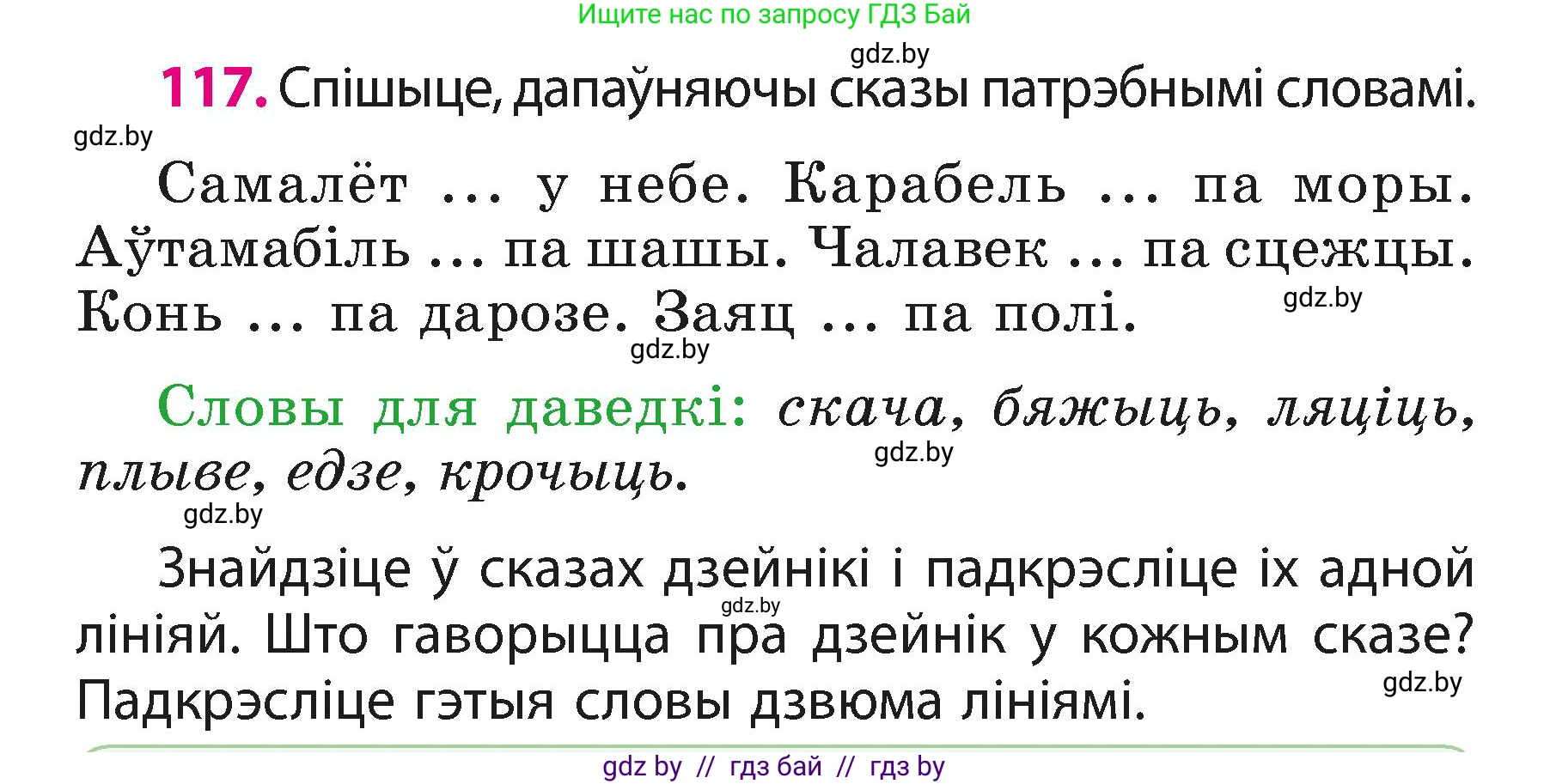 Ищите нас по запросу ГДЗ Бай

gdz.by

117. Спішыце, дапаўняючы сказы патрэбнымі словамі.

gdz.by

Самалёт ... у небе. Карабель ... па моры. Аўтамабіль ... па шашы. Чалавек ... па сцежцы. Конь ... па дарозе. Заяц ... па полі.

gdz.by

gdz.by

Словы для даведкі: скача, бяжыць, ляціць, плыве, едзе, крочыць.

gdz.by

gdz.by

Знайдзіце ў сказах дзейнікі і падкрэсліце іх адной лініяй. Што гаворыцца пра дзейнік у кожным сказе? Падкрэсліце гэтыя словы дзвюма лініямі.

gdz.by

gdz.by

gdz by // гдз бай // гдз by